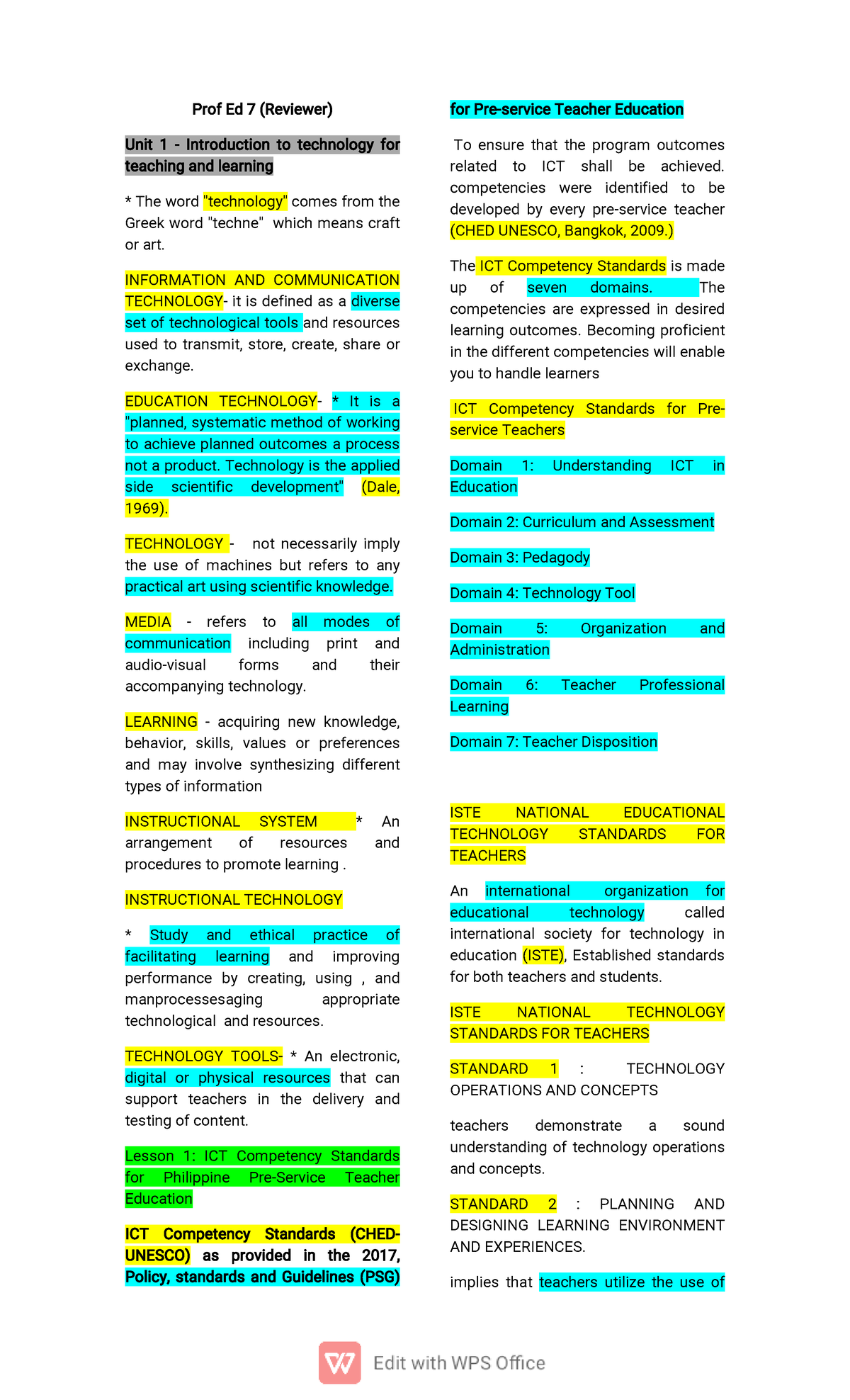 Prof Ed 7 (Reviewer)

Unit 1 - Introduction to technology for teaching and learning

* The word "technology" comes from the Greek word "techne" which means craft or art.

INFORMATION AND COMMUNICATION TECHNOLOGY- it is defined as a diverse set of technological tools and resources used to transmit, store, create, share or exchange.

EDUCATION TECHNOLOGY- * It is a "planned, systematic method of working to achieve planned outcomes a process not a product. Technology is the applied side scientific development" (Dale, 1969).

TECHNOLOGY - not necessarily imply the use of machines but refers to any practical art using scientific knowledge.

MEDIA - refers to all modes of communication including print and audio-visual forms and their accompanying technology.

LEARNING - acquiring new knowledge, behavior, skills, values or preferences and may involve synthesizing different types of information

INSTRUCTIONAL SYSTEM * An arrangement of resources and procedures to promote learning .

INSTRUCTIONAL TECHNOLOGY

* Study and ethical practice of facilitating learning and improving performance by creating, using , and manprocessesaging appropriate technological and resources.

TECHNOLOGY TOOLS- * An electronic, digital or physical resources that can support teachers in the delivery and testing of content.

Lesson 1: ICT Competency Standards for Philippine Pre-Service Teacher Education

ICT Competency Standards (CHED-UNESCO) as provided in the 2017, Policy, standards and Guidelines (PSG) for Pre-service Teacher Education

To ensure that the program outcomes related to ICT shall be achieved. competencies were identified to be developed by every pre-service teacher (CHED UNESCO, Bangkok, 2009.)

The ICT Competency Standards is made up of seven domains. The competencies are expressed in desired learning outcomes. Becoming proficient in the different competencies will enable you to handle learners

ICT Competency Standards for Pre-service Teachers

Domain 1: Understanding ICT in Education

Domain 2: Curriculum and Assessment

Domain 3: Pedagody

Domain 4: Technology Tool

Domain 5: Organization and Administration

Domain 6: Teacher Professional Learning

Domain 7: Teacher Disposition

ISTE NATIONAL EDUCATIONAL TECHNOLOGY STANDARDS FOR TEACHERS

An international organization for educational technology called international society for technology in education (ISTE), Established standards for both teachers and students.

ISTE NATIONAL TECHNOLOGY STANDARDS FOR TEACHERS

STANDARD 1 : TECHNOLOGY OPERATIONS AND CONCEPTS

teachers demonstrate a sound understanding of technology operations and concepts.

STANDARD 2 : PLANNING AND DESIGNING LEARNING ENVIRONMENT AND EXPERIENCES.

implies that teachers utilize the use of

Edit with WPS Office